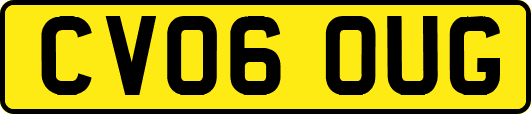 CV06 OUG